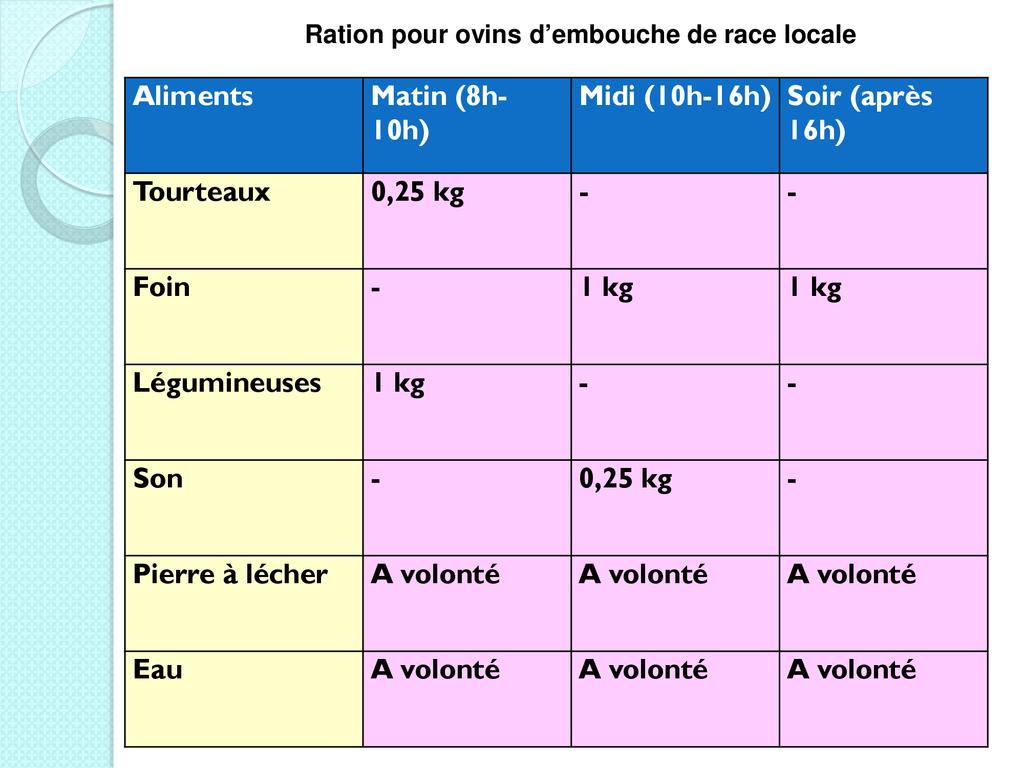 Ration pour ovins d’embouche de race locale

| Aliments | Matin (8h-10h) | Midi (10h-16h) | Soir (après 16h) |
|---|---|---|---|
| Tourteaux | 0,25 kg | - | - |
| Foin | - | 1 kg | 1 kg |
| Légumineuses | 1 kg | - | - |
| Son | - | 0,25 kg | - |
| Pierre à lécher | A volonté | A volonté | A volonté |
| Eau | A volonté | A volonté | A volonté |